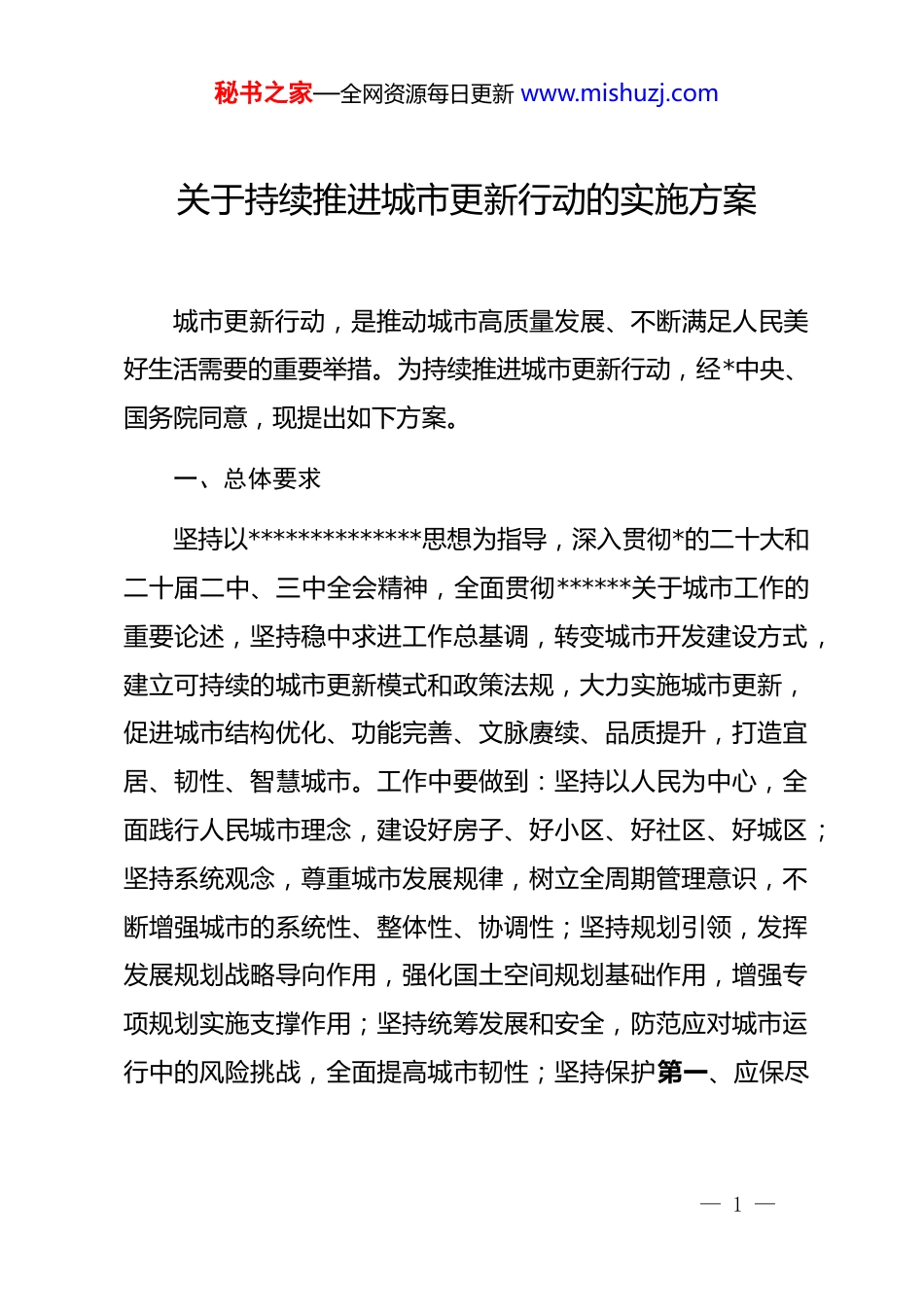 秘书之家—全网资源每日更新 www.mishuzj.com

关于持续推进城市更新行动的实施方案

城市更新行动，是推动城市高质量发展、不断满足人民美好生活需要的重要举措。为持续推进城市更新行动，经*中央、国务院同意，现提出如下方案。

一、总体要求

坚持以**************思想为指导，深入贯彻*的二十大和二十届二中、三中全会精神，全面贯彻******关于城市工作的重要论述，坚持稳中求进工作总基调，转变城市开发建设方式，建立可持续的城市更新模式和政策法规，大力实施城市更新，促进城市结构优化、功能完善、文脉赓续、品质提升，打造宜居、韧性、智慧城市。工作中要做到：坚持以人民为中心，全面践行人民城市理念，建设好房子、好小区、好社区、好城区；坚持系统观念，尊重城市发展规律，树立全周期管理意识，不断增强城市的系统性、整体性、协调性；坚持规划引领，发挥发展规划战略导向作用，强化国土空间规划基础作用，增强专项规划实施支撑作用；坚持统筹发展和安全，防范应对城市运行中的风险挑战，全面提高城市韧性；坚持保护第一、应保尽

— 1 —